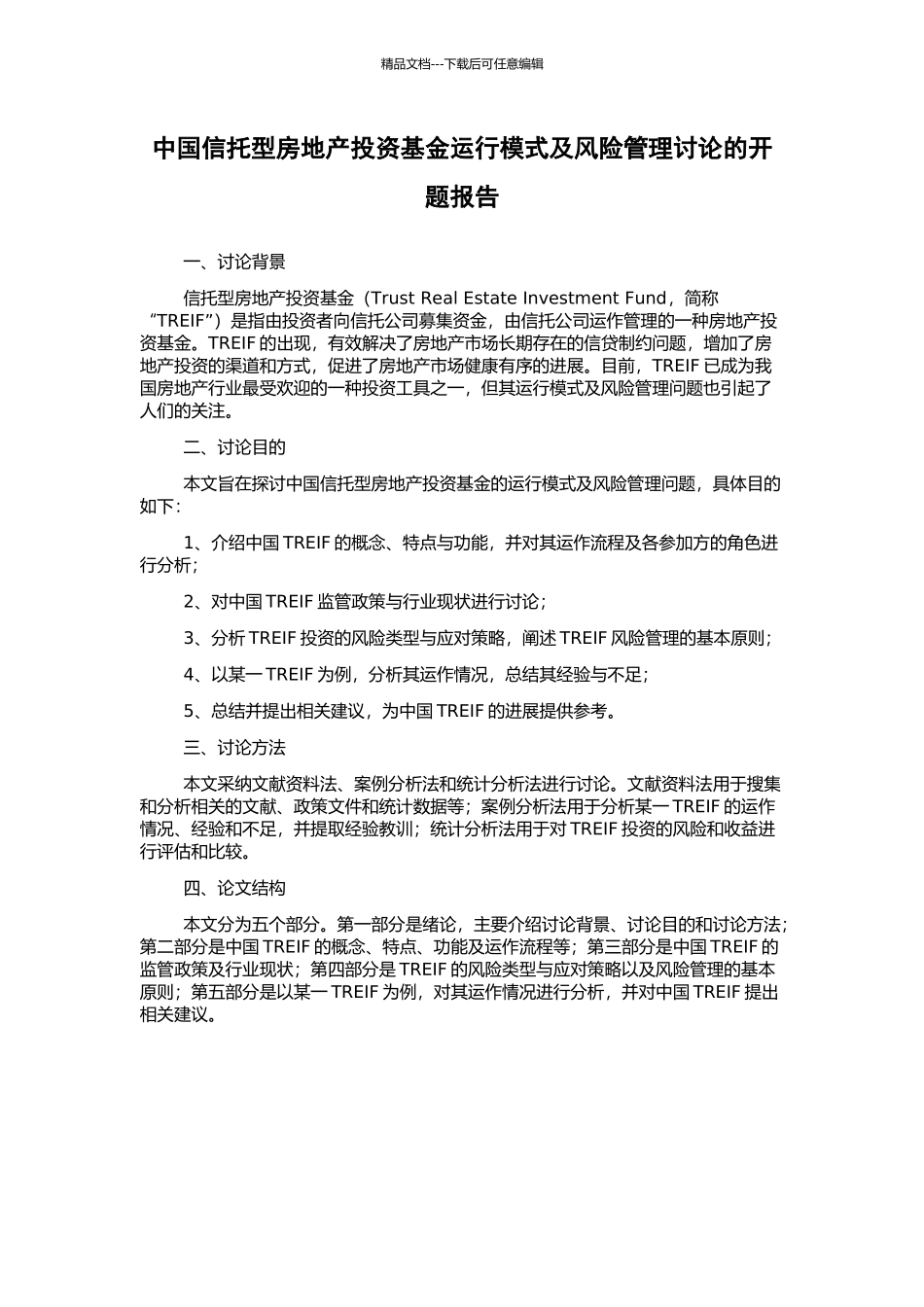 精品文档---下载后可任意编辑

中国信托型房地产投资基金运行模式及风险管理讨论的开题报告

一、讨论背景

信托型房地产投资基金（Trust Real Estate Investment Fund，简称“TREIF”）是指由投资者向信托公司募集资金，由信托公司运作管理的一种房地产投资基金。TREIF 的出现，有效解决了房地产市场长期存在的信贷制约问题，增加了房地产投资的渠道和方式，促进了房地产市场健康有序的进展。目前，TREIF 已成为我国房地产行业最受欢迎的一种投资工具之一，但其运行模式及风险管理问题也引起了人们的关注。

二、讨论目的

本文旨在探讨中国信托型房地产投资基金的运行模式及风险管理问题，具体目的如下：

1、介绍中国 TREIF 的概念、特点与功能，并对其运作流程及各参加方的角色进行分析；

2、对中国 TREIF 监管政策与行业现状进行讨论；

3、分析 TREIF 投资的风险类型与应对策略，阐述 TREIF 风险管理的基本原则；

4、以某一 TREIF 为例，分析其运作情况，总结其经验与不足；

5、总结并提出相关建议，为中国 TREIF 的进展提供参考。

三、讨论方法

本文采纳文献资料法、案例分析法和统计分析法进行讨论。文献资料法用于搜集和分析相关的文献、政策文件和统计数据等；案例分析法用于分析某一 TREIF 的运作情况、经验和不足，并提取经验教训；统计分析法用于对 TREIF 投资的风险和收益进行评估和比较。

四、论文结构

本文分为五个部分。第一部分是绪论，主要介绍讨论背景、讨论目的和讨论方法；第二部分是中国 TREIF 的概念、特点、功能及运作流程等；第三部分是中国 TREIF 的监管政策及行业现状；第四部分是 TREIF 的风险类型与应对策略以及风险管理的基本原则；第五部分是以某一 TREIF 为例，对其运作情况进行分析，并对中国 TREIF 提出相关建议。